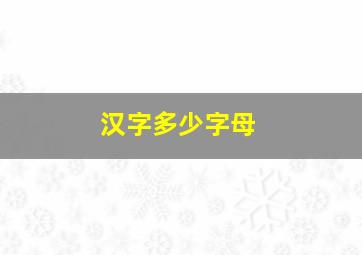 汉字多少字母